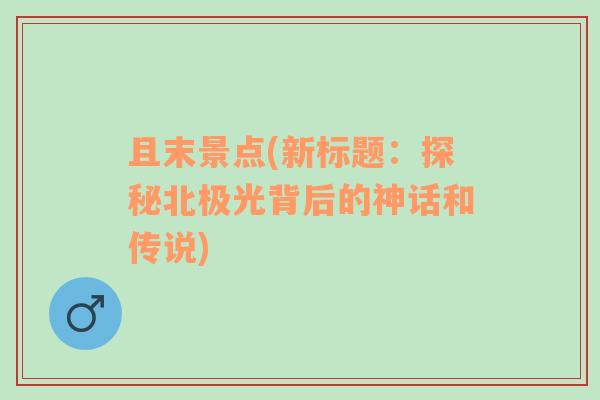 且末景点(新标题：探秘北极光背后的神话和传说)

♂